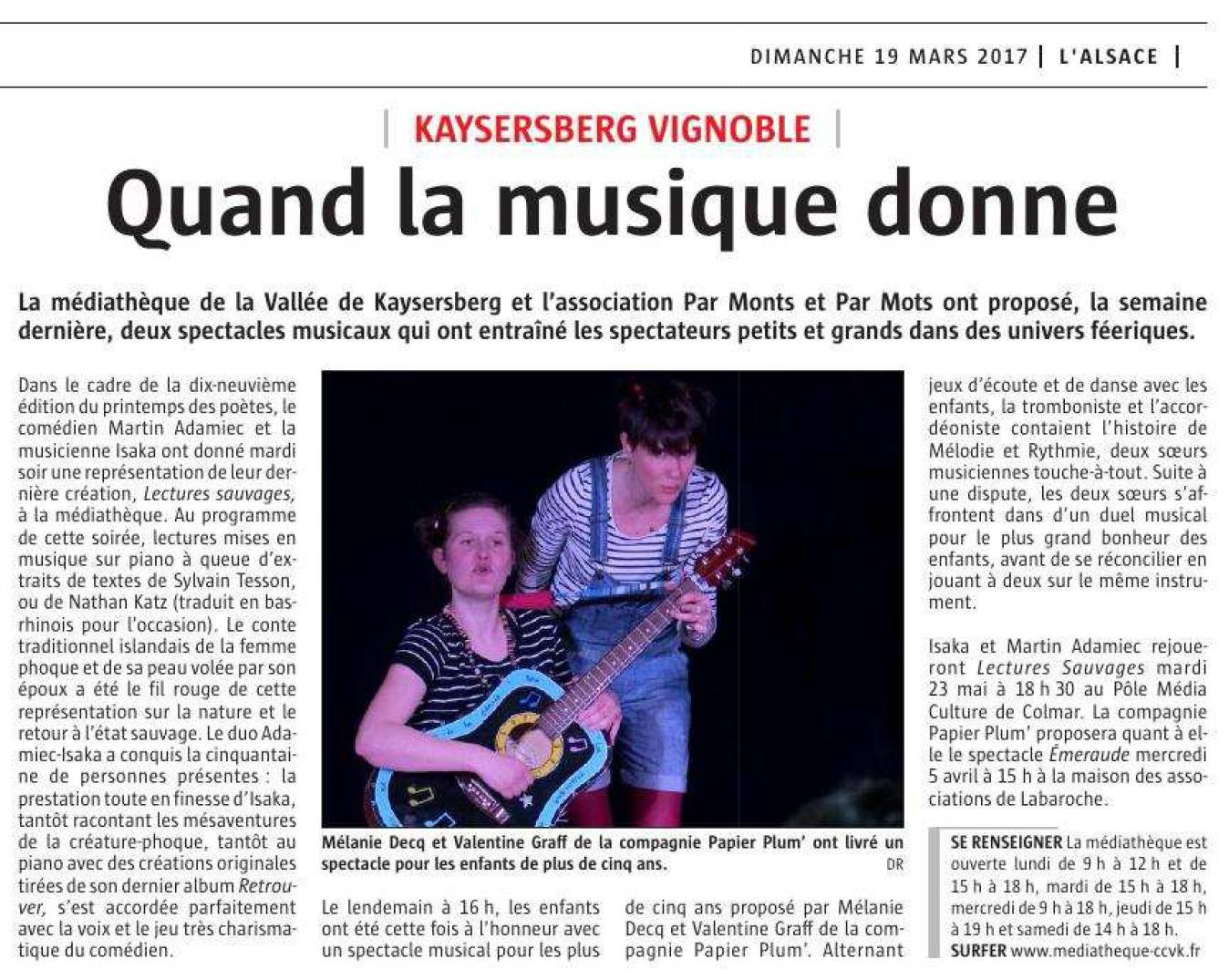 DIMANCHE 19 MARS 2017 | L'ALSACE |

KAYSERSBERG VIGNOBLE

Quand la musique donne

La médiathèque de la Vallée de Kaysersberg et l'association Par Monts et Par Mots ont proposé, la semaine dernière, deux spectacles musicaux qui ont entraîné les spectateurs petits et grands dans des univers féeriques.

Dans le cadre de la dix-neuvième édition du printemps des poètes, le comédien Martin Adamiec et la musicienne Isaka ont donné mardi soir une représentation de leur dernière création, Lectures sauvages, à la médiathèque. Au programme de cette soirée, lectures mises en musique sur piano à queue d'extraits de textes de Sylvain Tesson, ou de Nathan Katz (traduit en bas-rhinois pour l'occasion). Le conte traditionnel islandais de la femme phoque et de sa peau volée par son époux a été le fil rouge de cette représentation sur la nature et le retour à l'état sauvage. Le duo Adamiec-Isaka a conquis la cinquantaine de personnes présentes : la prestation toute en finesse d'Isaka, tantôt racontant les mésaventures de la créature-phoque, tantôt au piano avec des créations originales tirées de son dernier album Retrouver, s'est accordée parfaitement avec la voix et le jeu très charismatique du comédien.

Mélanie Decq et Valentine Graff de la compagnie Papier Plum' ont livré un spectacle pour les enfants de plus de cinq ans. DR

Le lendemain à 16 h, les enfants ont été cette fois à l'honneur avec un spectacle musical pour les plus de cinq ans proposé par Mélanie Decq et Valentine Graff de la compagnie Papier Plum'. Alternant jeux d'écoute et de danse avec les enfants, la tromboniste et l'accordéoniste contaient l'histoire de Mélodie et Rythmie, deux sœurs musiciennes touche-à-tout. Suite à une dispute, les deux sœurs s'affrontent dans d'un duel musical pour le plus grand bonheur des enfants, avant de se réconcilier en jouant à deux sur le même instrument.

Isaka et Martin Adamiec rejoueront Lectures Sauvages mardi 23 mai à 18 h 30 au Pôle Média Culture de Colmar. La compagnie Papier Plum' proposera quant à elle le spectacle Émeraude mercredi 5 avril à 15 h à la maison des associations de Labaroche.

SE RENSEIGNER La médiathèque est ouverte lundi de 9 h à 12 h et de 15 h à 18 h, mardi de 15 h à 18 h, mercredi de 9 h à 18 h, jeudi de 15 h à 19 h et samedi de 14 h à 18 h.
SURFER www.mediatheque-ccvk.fr